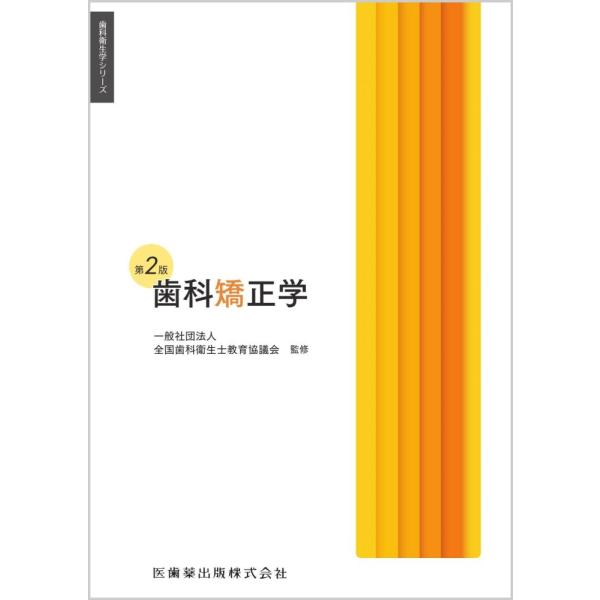 歯科衛生学シリーズ

第2版
歯科矯正学

一般社団法人
全国歯科衛生士教育協議会　監修

医歯薬出版株式会社